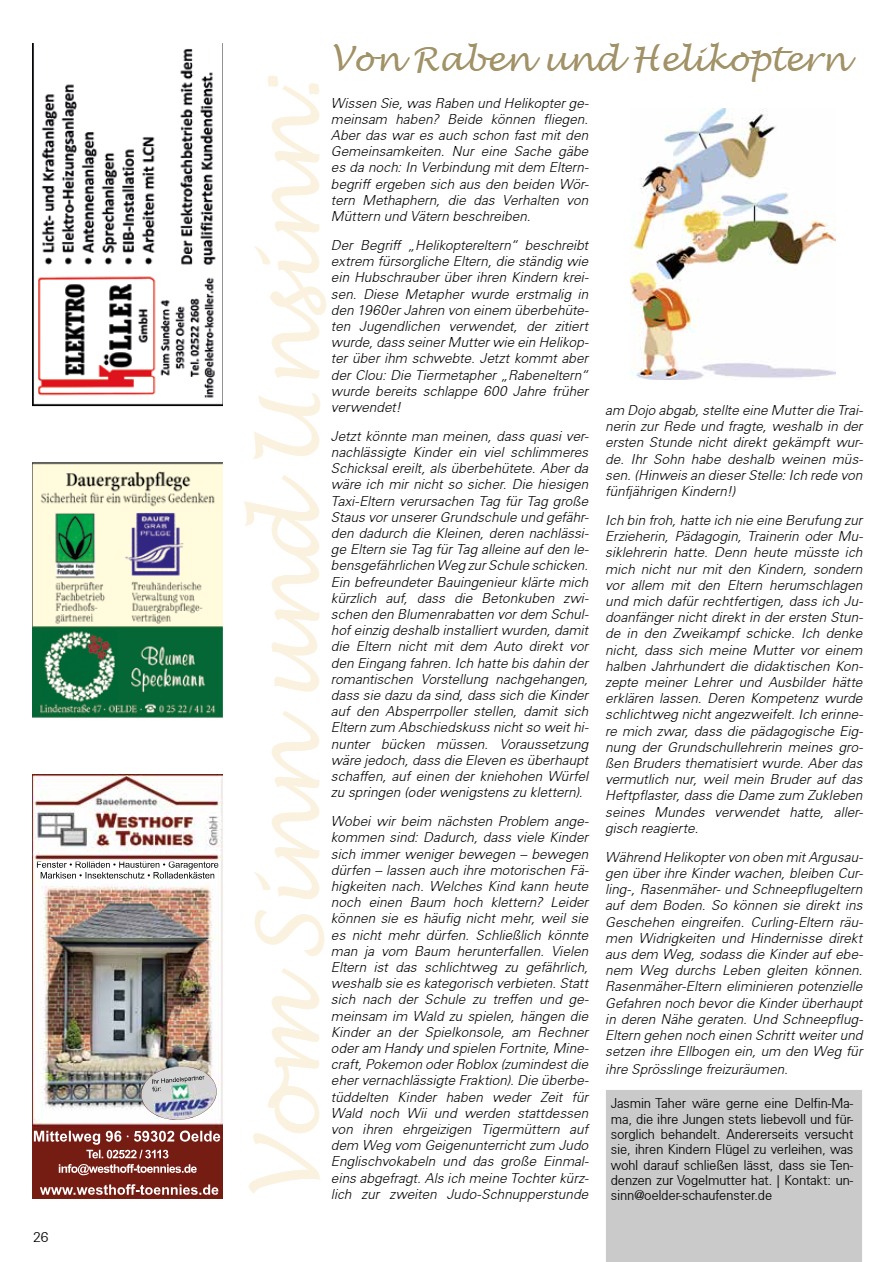 ELEKTRO KÖLLER GmbH
Zum Sundern 4
59302 Oelde
Tel. 02522 2608
info@elektro-koeller.de

• Licht- und Kraftanlagen
• Elektro-Heizungsanlagen
• Antennenanlagen
• Sprechanlagen
• EIB-Installation
• Arbeiten mit LCN

Der Elektrofachbetrieb mit dem qualifizierten Kundendienst.

Dauergrabpflege
Sicherheit für ein würdiges Gedenken

überprüfter Fachbetrieb Friedhofsgärtnerei

DAUER GRAB PFLEGE
Treuhänderische Verwaltung von Dauergrabpflegeverträgen

Blumen Speckmann
Lindenstraße 47 · OELDE · ☎ 0 25 22 / 41 24

Bauelemente
WESTHOFF & TÖNNIES GmbH
Fenster • Rolladen • Haustüren • Garagentore
Markisen • Insektenschutz • Rolladenkästen
Ihr Handelspartner für: WIRUS
Mittelweg 96 · 59302 Oelde
Tel. 02522 / 3113
info@westhoff-toennies.de
www.westhoff-toennies.de

Vom Sinn und Unsinn:

Von Raben und Helikoptern

Wissen Sie, was Raben und Helikopter gemeinsam haben? Beide können fliegen. Aber das war es auch schon fast mit den Gemeinsamkeiten. Nur eine Sache gäbe es da noch: In Verbindung mit dem Elternbegriff ergeben sich aus den beiden Wörtern Methaphern, die das Verhalten von Müttern und Vätern beschreiben.

Der Begriff „Helikoptereltern" beschreibt extrem fürsorgliche Eltern, die ständig wie ein Hubschrauber über ihren Kindern kreisen. Diese Metapher wurde erstmalig in den 1960er Jahren von einem überbehüteten Jugendlichen verwendet, der zitiert wurde, dass seiner Mutter wie ein Helikopter über ihm schwebte. Jetzt kommt aber der Clou: Die Tiermetapher „Rabeneltern" wurde bereits schlappe 600 Jahre früher verwendet!

Jetzt könnte man meinen, dass quasi vernachlässigte Kinder ein viel schlimmeres Schicksal ereilt, als überbehütete. Aber da wäre ich mir nicht so sicher. Die hiesigen Taxi-Eltern verursachen Tag für Tag große Staus vor unserer Grundschule und gefährden dadurch die Kleinen, deren nachlässige Eltern sie Tag für Tag alleine auf den lebensgefährlichen Weg zur Schule schicken. Ein befreundeter Bauingenieur klärte mich kürzlich auf, dass die Betonkuben zwischen den Blumenrabatten vor dem Schulhof einzig deshalb installiert wurden, damit die Eltern nicht mit dem Auto direkt vor den Eingang fahren. Ich hatte bis dahin der romantischen Vorstellung nachgehangen, dass sie dazu da sind, dass sich die Kinder auf den Absperrpoller stellen, damit sich Eltern zum Abschiedskuss nicht so weit hinunter bücken müssen. Voraussetzung wäre jedoch, dass die Eleven es überhaupt schaffen, auf einen der kniehohen Würfel zu springen (oder wenigstens zu klettern).

Wobei wir beim nächsten Problem angekommen sind: Dadurch, dass viele Kinder sich immer weniger bewegen – bewegen dürfen – lassen auch ihre motorischen Fähigkeiten nach. Welches Kind kann heute noch einen Baum hoch klettern? Leider können sie es häufig nicht mehr, weil sie es nicht mehr dürfen. Schließlich könnte man ja vom Baum herunterfallen. Vielen Eltern ist das schlichtweg zu gefährlich, weshalb sie es kategorisch verbieten. Statt sich nach der Schule zu treffen und gemeinsam im Wald zu spielen, hängen die Kinder an der Spielkonsole, am Rechner oder am Handy und spielen Fortnite, Minecraft, Pokemon oder Roblox (zumindest die eher vernachlässigte Fraktion). Die überbetüddelten Kinder haben weder Zeit für Wald noch Wii und werden stattdessen von ihren ehrgeizigen Tigermüttern auf dem Weg vom Geigenunterricht zum Judo Englischvokabeln und das große Einmaleins abgefragt. Als ich meine Tochter kürzlich zur zweiten Judo-Schnupperstunde am Dojo abgab, stellte eine Mutter die Trainerin zur Rede und fragte, weshalb in der ersten Stunde nicht direkt gekämpft wurde. Ihr Sohn habe deshalb weinen müssen. (Hinweis an dieser Stelle: Ich rede von fünfjährigen Kindern!)

Ich bin froh, hatte ich nie eine Berufung zur Erzieherin, Pädagogin, Trainerin oder Musiklehrerin hatte. Denn heute müsste ich mich nicht nur mit den Kindern, sondern vor allem mit den Eltern herumschlagen und mich dafür rechtfertigen, dass ich Judoanfänger nicht direkt in der ersten Stunde in den Zweikampf schicke. Ich denke nicht, dass sich meine Mutter vor einem halben Jahrhundert die didaktischen Konzepte meiner Lehrer und Ausbilder hätte erklären lassen. Deren Kompetenz wurde schlichtweg nicht angezweifelt. Ich erinnere mich zwar, dass die pädagogische Eignung der Grundschullehrerin meines großen Bruders thematisiert wurde. Aber das vermutlich nur, weil mein Bruder auf das Heftpflaster, dass die Dame zum Zukleben seines Mundes verwendet hatte, allergisch reagierte.

Während Helikopter von oben mit Argusaugen über ihre Kinder wachen, bleiben Curling-, Rasenmäher- und Schneepflugeltern auf dem Boden. So können sie direkt ins Geschehen eingreifen. Curling-Eltern räumen Widrigkeiten und Hindernisse direkt aus dem Weg, sodass die Kinder auf ebenem Weg durchs Leben gleiten können. Rasenmäher-Eltern eliminieren potenzielle Gefahren noch bevor die Kinder überhaupt in deren Nähe geraten. Und Schneepflug-Eltern gehen noch einen Schritt weiter und setzen ihre Ellbogen ein, um den Weg für ihre Sprösslinge freizuräumen.

Jasmin Taher wäre gerne eine Delfin-Mama, die ihre Jungen stets liebevoll und fürsorglich behandelt. Andererseits versucht sie, ihren Kindern Flügel zu verleihen, was wohl darauf schließen lässt, dass sie Tendenzen zur Vogelmutter hat. | Kontakt: unsinn@oelder-schaufenster.de

26